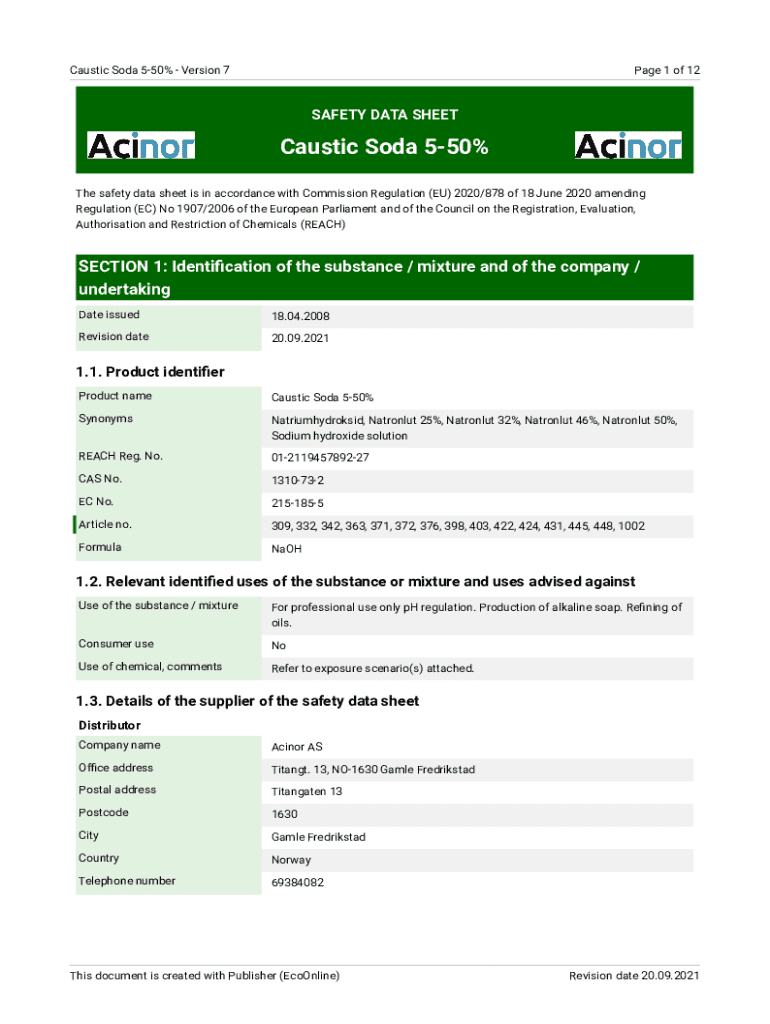 Caustic Soda 5-50% - Version 7

Page 1 of 12

SAFETY DATA SHEET

Acinor

Caustic Soda 5-50%

Acinor

The safety data sheet is in accordance with Commission Regulation (EU) 2020/878 of 18 June 2020 amending Regulation (EC) No 1907/2006 of the European Parliament and of the Council on the Registration, Evaluation, Authorisation and Restriction of Chemicals (REACH)

SECTION 1: Identification of the substance / mixture and of the company / undertaking

| Date issued | 18.04.2008 |
|---|---|
| Revision date | 20.09.2021 |

1.1. Product identifier

| Product name | Caustic Soda 5-50% |
|---|---|
| Synonyms | Natriumhydroksid, Natronlut 25%, Natronlut 32%, Natronlut 46%, Natronlut 50%, Sodium hydroxide solution |
| REACH Reg. No. | 01-2119457892-27 |
| CAS No. | 1310-73-2 |
| EC No. | 215-185-5 |
| Article no. | 309, 332, 342, 363, 371, 372, 376, 398, 403, 422, 424, 431, 445, 448, 1002 |
| Formula | NaOH |

1.2. Relevant identified uses of the substance or mixture and uses advised against

| Use of the substance / mixture | For professional use only pH regulation. Production of alkaline soap. Refining of oils. |
|---|---|
| Consumer use | No |
| Use of chemical, comments | Refer to exposure scenario(s) attached. |

1.3. Details of the supplier of the safety data sheet

Distributor

| Company name | Acinor AS |
|---|---|
| Office address | Titangt. 13, NO-1630 Gamle Fredrikstad |
| Postal address | Titangaten 13 |
| Postcode | 1630 |
| City | Gamle Fredrikstad |
| Country | Norway |
| Telephone number | 69384082 |

This document is created with Publisher (EcoOnline)

Revision date 20.09.2021